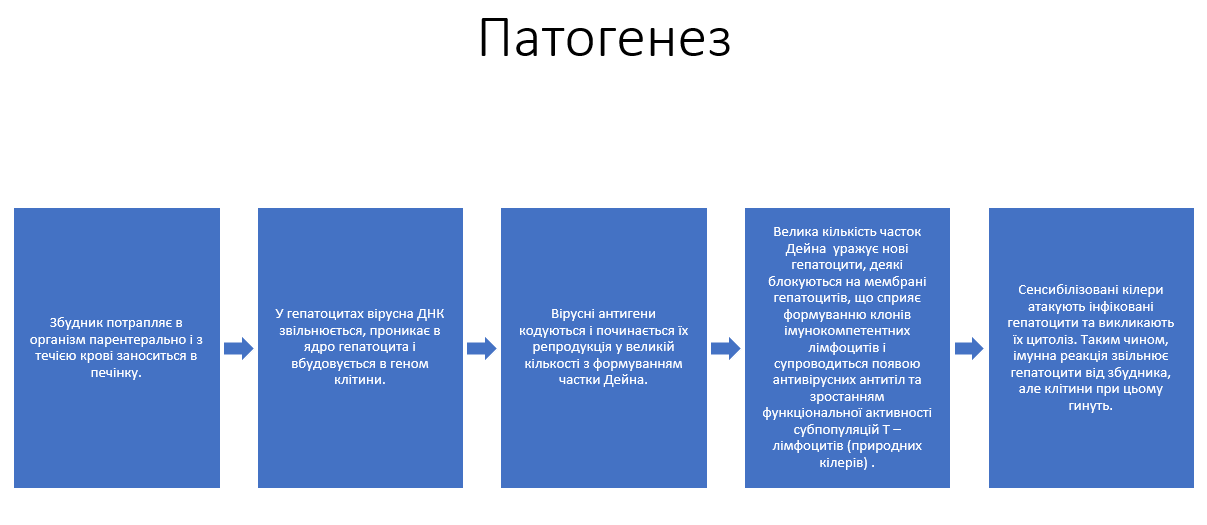 Патогенез

Збудник потрапляє в організм парентерально і з течією крові заноситься в печінку.

У гепатоцитах вірусна ДНК звільнюється, проникає в ядро гепатоцита і вбудовується в геном клітини.

Вірусні антигени кодуються і починається їх репродукція у великій кількості з формуванням частки Дейна.

Велика кількість часток Дейна уражує нові гепатоцити, деякі блокуються на мембрані гепатоцитів, що сприяє формуванню клонів імунокомпетентних лімфоцитів і супроводиться появою антивірусних антитіл та зростанням функціональної активності субпопуляцій Т – лімфоцитів (природних кілерів) .

Сенсибілізовані кілери атакують інфіковані гепатоцити та викликають їх цитоліз. Таким чином, імунна реакція звільнює гепатоцити від збудника, але клітини при цьому гинуть.